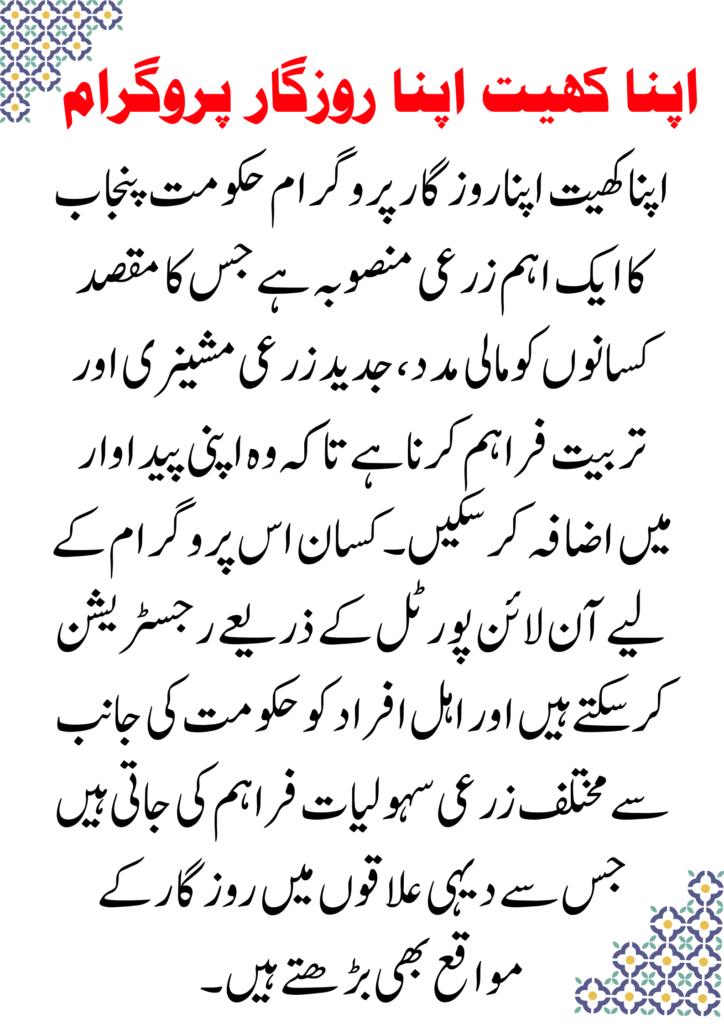 اپنا کھیت اپنا روزگار پروگرام

اپنا کھیت اپنا روزگار پروگرام حکومت پنجاب کا ایک اہم زرعی منصوبہ ہے جس کا مقصد کسانوں کو مالی مدد، جدید زرعی مشینری اور تربیت فراہم کرنا ہے تاکہ وہ اپنی پیداوار میں اضافہ کر سکیں۔ کسان اس پروگرام کے لیے آن لائن پورٹل کے ذریعے رجسٹریشن کر سکتے ہیں اور اہل افراد کو حکومت کی جانب سے مختلف زرعی سہولیات فراہم کی جاتی ہیں جس سے دیہی علاقوں میں روزگار کے مواقع بھی بڑھتے ہیں۔